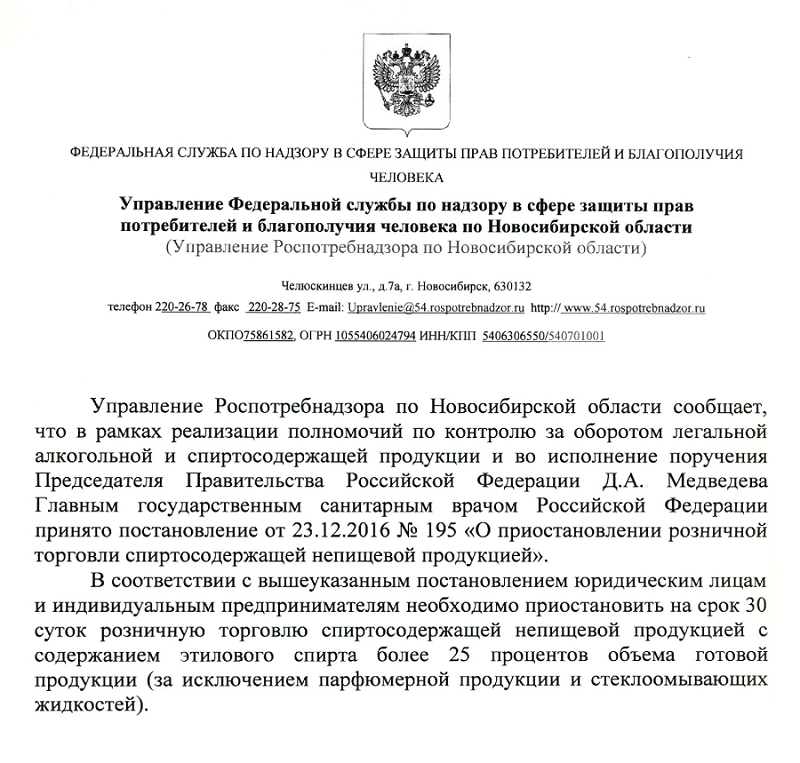 ФЕДЕРАЛЬНАЯ СЛУЖБА ПО НАДЗОРУ В СФЕРЕ ЗАЩИТЫ ПРАВ ПОТРЕБИТЕЛЕЙ И БЛАГОПОЛУЧИЯ ЧЕЛОВЕКА

Управление Федеральной службы по надзору в сфере защиты прав потребителей и благополучия человека по Новосибирской области
(Управление Роспотребнадзора по Новосибирской области)

Челюскинцев ул., д.7а, г. Новосибирск, 630132

телефон 220-26-78 факс 220-28-75 E-mail: Upravlenie@54.rospotrebnadzor.ru http:// www.54.rospotrebnadzor.ru

ОКПО75861582, ОГРН 1055406024794 ИНН/КПП 5406306550/540701001

Управление Роспотребнадзора по Новосибирской области сообщает, что в рамках реализации полномочий по контролю за оборотом легальной алкогольной и спиртосодержащей продукции и во исполнение поручения Председателя Правительства Российской Федерации Д.А. Медведева Главным государственным санитарным врачом Российской Федерации принято постановление от 23.12.2016 № 195 «О приостановлении розничной торговли спиртосодержащей непищевой продукцией».

В соответствии с вышеуказанным постановлением юридическим лицам и индивидуальным предпринимателям необходимо приостановить на срок 30 суток розничную торговлю спиртосодержащей непищевой продукцией с содержанием этилового спирта более 25 процентов объема готовой продукции (за исключением парфюмерной продукции и стеклоомывающих жидкостей).